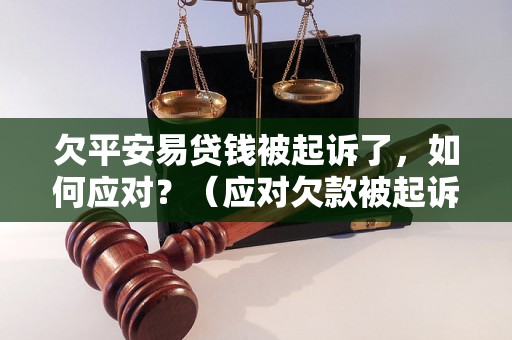 欠平安易贷钱被起诉了，如何应对？（应对欠款被起诉